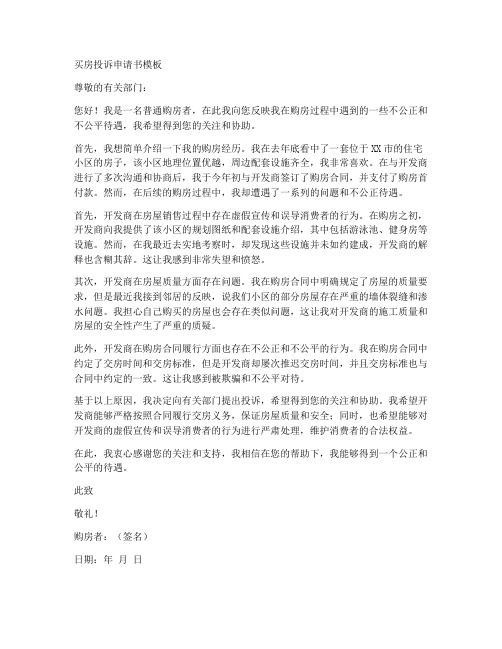 买房投诉申请书模板

尊敬的有关部门：

您好！我是一名普通购房者，在此我向您反映我在购房过程中遇到的一些不公正和不公平待遇，我希望得到您的关注和协助。

首先，我想简单介绍一下我的购房经历。我在去年底看中了一套位于XX市的住宅小区的房子，该小区地理位置优越，周边配套设施齐全，我非常喜欢。在与开发商进行了多次沟通和协商后，我于今年初与开发商签订了购房合同，并支付了购房首付款。然而，在后续的购房过程中，我却遭遇了一系列的问题和不公正待遇。

首先，开发商在房屋销售过程中存在虚假宣传和误导消费者的行为。在购房之初，开发商向我提供了该小区的规划图纸和配套设施介绍，其中包括游泳池、健身房等设施。然而，在我最近去实地考察时，却发现这些设施并未如约建成，开发商的解释也含糊其辞。这让我感到非常失望和愤怒。

其次，开发商在房屋质量方面存在问题。我在购房合同中明确规定了房屋的质量要求，但是最近我接到邻居的反映，说我们小区的部分房屋存在严重的墙体裂缝和渗水问题。我担心自己购买的房屋也会存在类似问题，这让我对开发商的施工质量和房屋的安全性产生了严重的质疑。

此外，开发商在购房合同履行方面也存在不公正和不公平的行为。我在购房合同中约定了交房时间和交房标准，但是开发商却屡次推迟交房时间，并且交房标准也与合同中约定的一致。这让我感到被欺骗和不公平对待。

基于以上原因，我决定向有关部门提出投诉，希望得到您的关注和协助。我希望开发商能够严格按照合同履行交房义务，保证房屋质量和安全；同时，也希望能够对开发商的虚假宣传和误导消费者的行为进行严肃处理，维护消费者的合法权益。

在此，我衷心感谢您的关注和支持，我相信在您的帮助下，我能够得到一个公正和公平的待遇。

此致

敬礼！

购房者：（签名）

日期：年 月 日